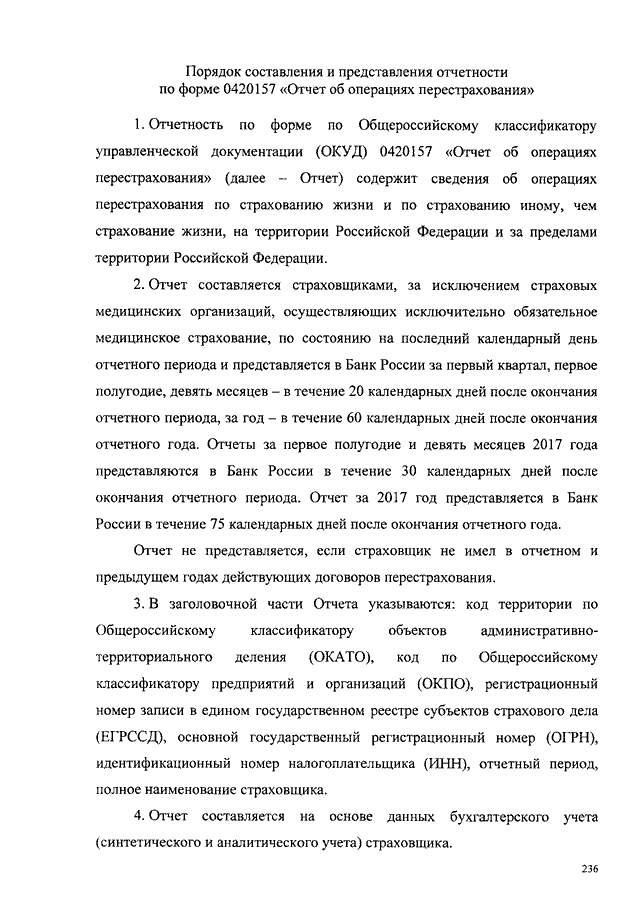 Порядок составления и представления отчетности
по форме 0420157 «Отчет об операциях перестрахования»

1. Отчетность по форме по Общероссийскому классификатору управленческой документации (ОКУД) 0420157 «Отчет об операциях перестрахования» (далее – Отчет) содержит сведения об операциях перестрахования по страхованию жизни и по страхованию иному, чем страхование жизни, на территории Российской Федерации и за пределами территории Российской Федерации.

2. Отчет составляется страховщиками, за исключением страховых медицинских организаций, осуществляющих исключительно обязательное медицинское страхование, по состоянию на последний календарный день отчетного периода и представляется в Банк России за первый квартал, первое полугодие, девять месяцев – в течение 20 календарных дней после окончания отчетного периода, за год – в течение 60 календарных дней после окончания отчетного года. Отчеты за первое полугодие и девять месяцев 2017 года представляются в Банк России в течение 30 календарных дней после окончания отчетного периода. Отчет за 2017 год представляется в Банк России в течение 75 календарных дней после окончания отчетного года.

Отчет не представляется, если страховщик не имел в отчетном и предыдущем годах действующих договоров перестрахования.

3. В заголовочной части Отчета указываются: код территории по Общероссийскому классификатору объектов административно-территориального деления (ОКАТО), код по Общероссийскому классификатору предприятий и организаций (ОКПО), регистрационный номер записи в едином государственном реестре субъектов страхового дела (ЕГРССД), основной государственный регистрационный номер (ОГРН), идентификационный номер налогоплательщика (ИНН), отчетный период, полное наименование страховщика.

4. Отчет составляется на основе данных бухгалтерского учета (синтетического и аналитического учета) страховщика.

236